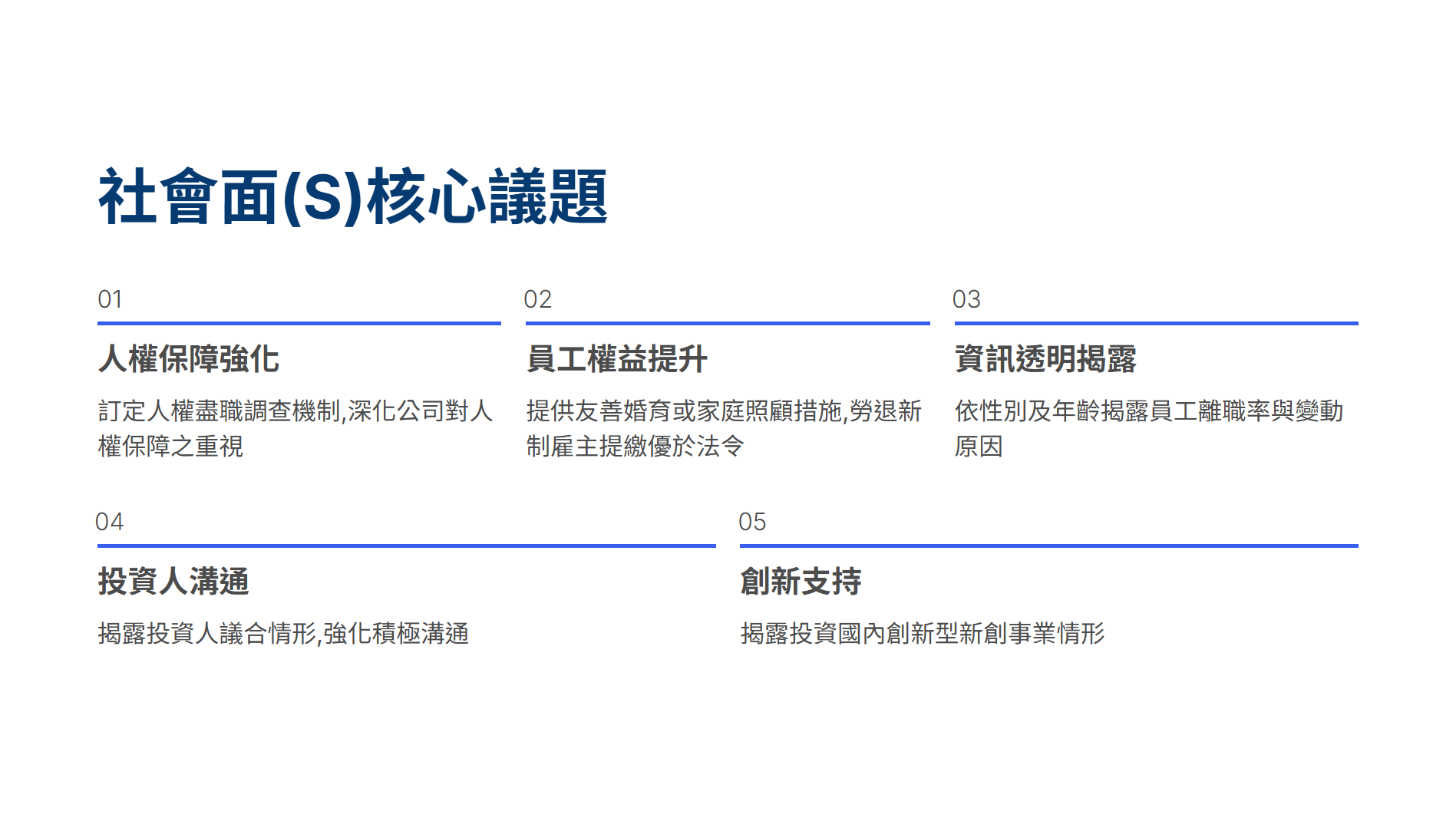 社會面(S)核心議題

01

人權保障強化

訂定人權盡職調查機制,深化公司對人權保障之重視

02

員工權益提升

提供友善婚育或家庭照顧措施,勞退新制雇主提繳優於法令

03

資訊透明揭露

依性別及年齡揭露員工離職率與變動原因

04

投資人溝通

揭露投資人議合情形,強化積極溝通

05

創新支持

揭露投資國內創新型新創事業情形